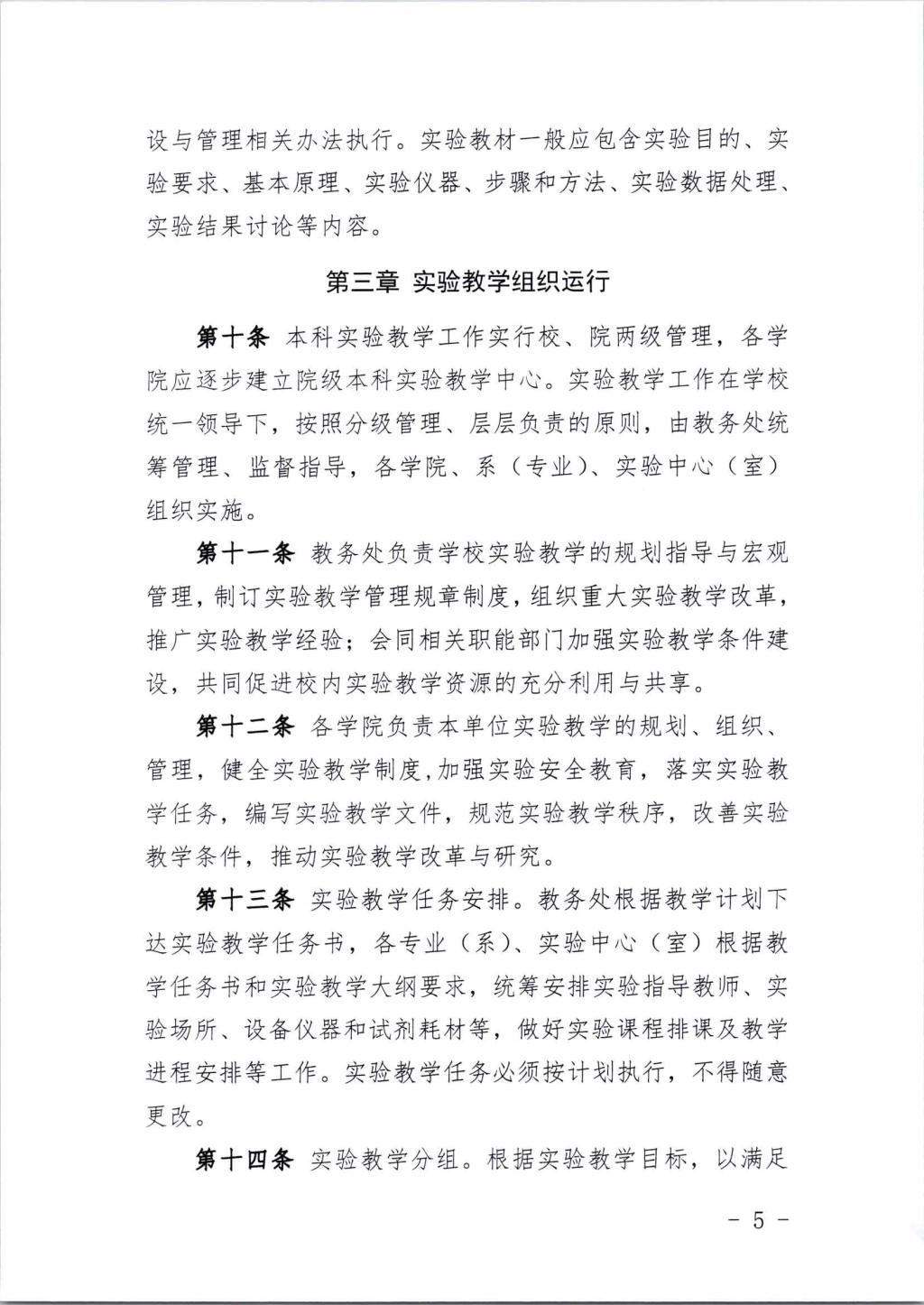 设与管理相关办法执行。实验教材一般应包含实验目的、实验要求、基本原理、实验仪器、步骤和方法、实验数据处理、实验结果讨论等内容。

第三章 实验教学组织运行

第十条 本科实验教学工作实行校、院两级管理，各学院应逐步建立院级本科实验教学中心。实验教学工作在学校统一领导下，按照分级管理、层层负责的原则，由教务处统筹管理、监督指导，各学院、系（专业）、实验中心（室）组织实施。

第十一条 教务处负责学校实验教学的规划指导与宏观管理，制订实验教学管理规章制度，组织重大实验教学改革，推广实验教学经验；会同相关职能部门加强实验教学条件建设，共同促进校内实验教学资源的充分利用与共享。

第十二条 各学院负责本单位实验教学的规划、组织、管理，健全实验教学制度，加强实验安全教育，落实实验教学任务，编写实验教学文件，规范实验教学秩序，改善实验教学条件，推动实验教学改革与研究。

第十三条 实验教学任务安排。教务处根据教学计划下达实验教学任务书，各专业（系）、实验中心（室）根据教学任务书和实验教学大纲要求，统筹安排实验指导教师、实验场所、设备仪器和试剂耗材等，做好实验课程排课及教学进程安排等工作。实验教学任务必须按计划执行，不得随意更改。

第十四条 实验教学分组。根据实验教学目标，以满足

- 5 -